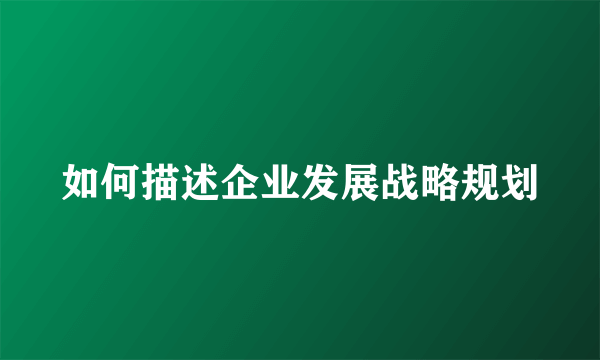 如何描述企业发展战略规划